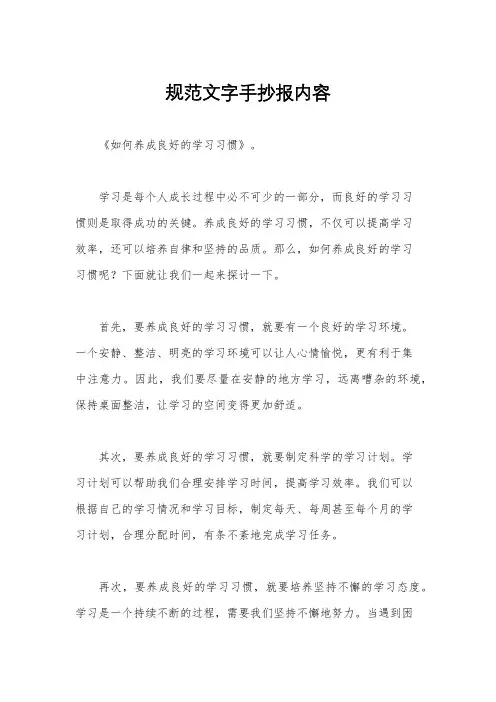 规范文字手抄报内容

《如何养成良好的学习习惯》。

学习是每个人成长过程中必不可少的一部分，而良好的学习习惯则是取得成功的关键。养成良好的学习习惯，不仅可以提高学习效率，还可以培养自律和坚持的品质。那么，如何养成良好的学习习惯呢？下面就让我们一起来探讨一下。

首先，要养成良好的学习习惯，就要有一个良好的学习环境。一个安静、整洁、明亮的学习环境可以让人心情愉悦，更有利于集中注意力。因此，我们要尽量在安静的地方学习，远离嘈杂的环境，保持桌面整洁，让学习的空间变得更加舒适。

其次，要养成良好的学习习惯，就要制定科学的学习计划。学习计划可以帮助我们合理安排学习时间，提高学习效率。我们可以根据自己的学习情况和学习目标，制定每天、每周甚至每个月的学习计划，合理分配时间，有条不紊地完成学习任务。

再次，要养成良好的学习习惯，就要培养坚持不懈的学习态度。学习是一个持续不断的过程，需要我们坚持不懈地努力。当遇到困